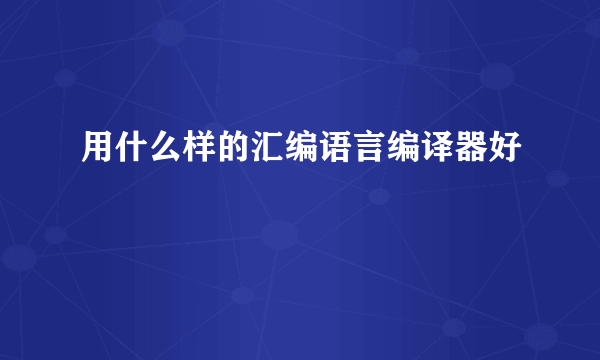 用什么样的汇编语言编译器好